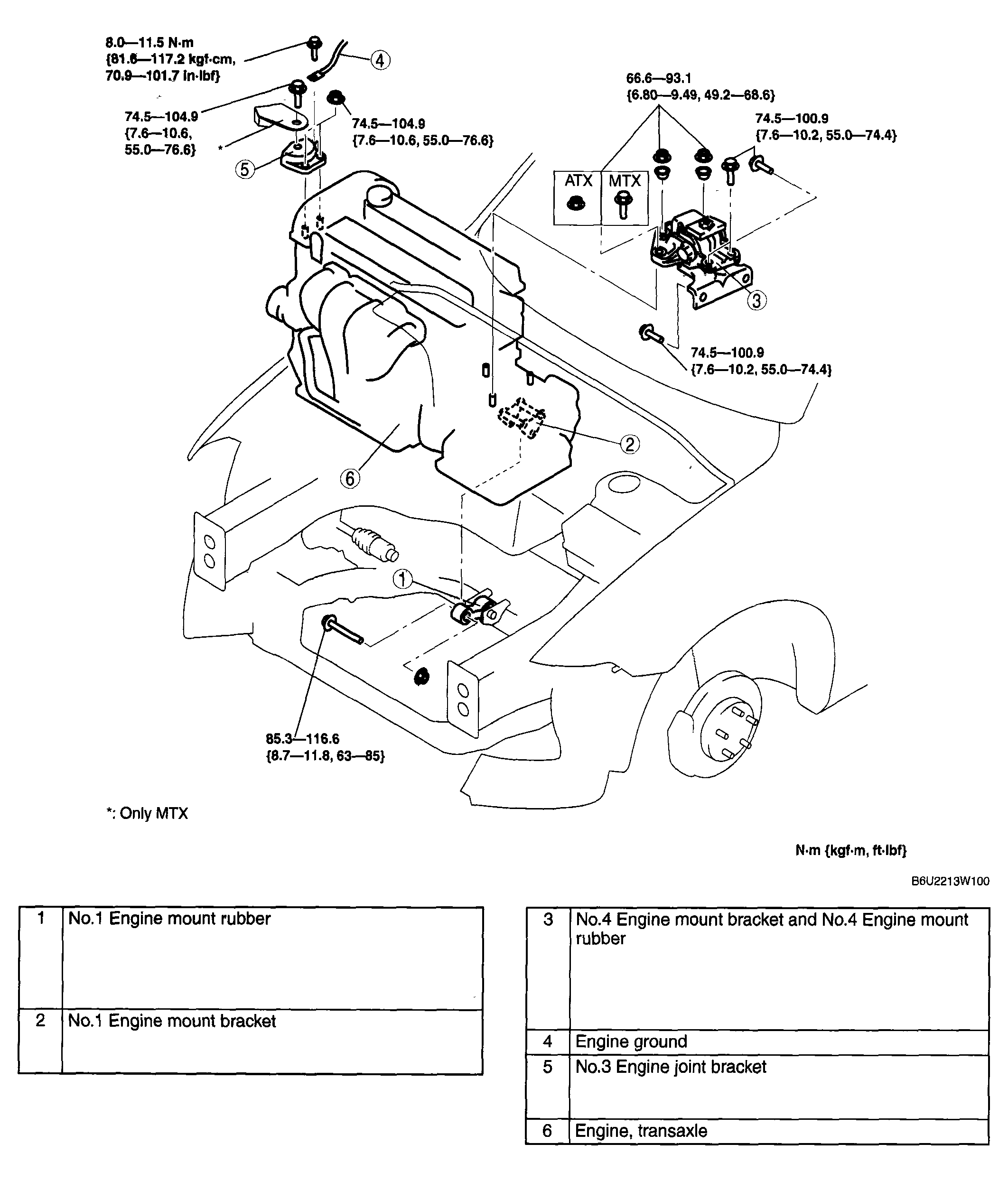 8.0—11.5 N·m
{81.6—117.2 kgf·cm,
70.9—101.7 in·lbf}

4

74.5—104.9
{7.6—10.6,
55.0—76.6}

*

74.5—104.9
{7.6—10.6, 55.0—76.6}

5

66.6—93.1
{6.80—9.49, 49.2—68.6}

74.5—100.9
{7.6—10.2, 55.0—74.4}

ATX

MTX

3

74.5—100.9
{7.6—10.2, 55.0—74.4}

2

6

1

85.3—116.6
{8.7—11.8, 63—85}

*: Only MTX

N·m {kgf·m, ft·lbf}

B6U2213W100

| 1 | No.1 Engine mount rubber |
|---|---|
| 2 | No.1 Engine mount bracket |

| 3 | No.4 Engine mount bracket and No.4 Engine mount rubber |
|---|---|
| 4 | Engine ground |
| 5 | No.3 Engine joint bracket |
| 6 | Engine, transaxle |